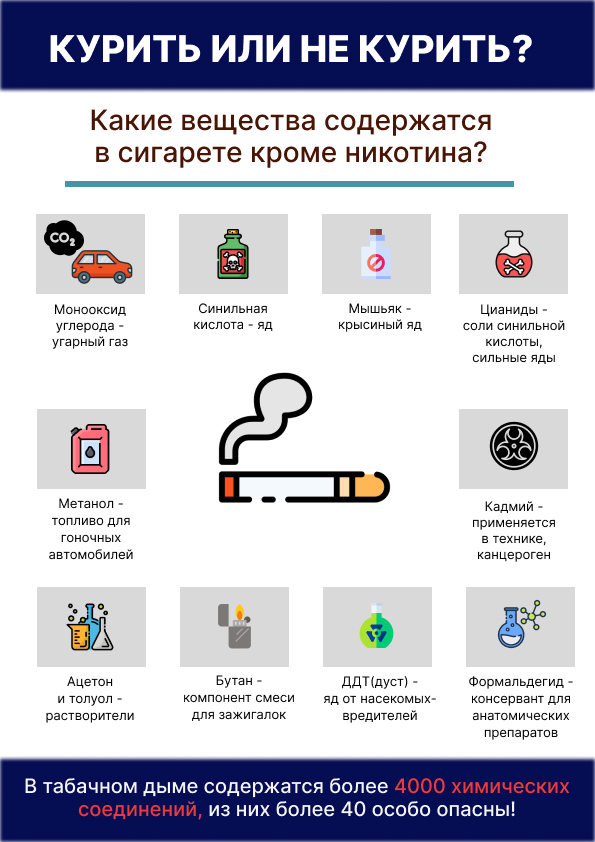 КУРИТЬ ИЛИ НЕ КУРИТЬ?

Какие вещества содержатся в сигарете кроме никотина?

$CO_2$

Монооксид углерода - угарный газ

Синильная кислота - яд

Мышьяк - крысиный яд

Цианиды - соли синильной кислоты, сильные яды

Метанол - топливо для гоночных автомобилей

Кадмий - применяется в технике, канцероген

Ацетон и толуол - растворители

Бутан - компонент смеси для зажигалок

ДДТ(дуст) - яд от насекомых-вредителей

Формальдегид - консервант для анатомических препаратов

В табачном дыме содержатся более 4000 химических соединений, из них более 40 особо опасны!